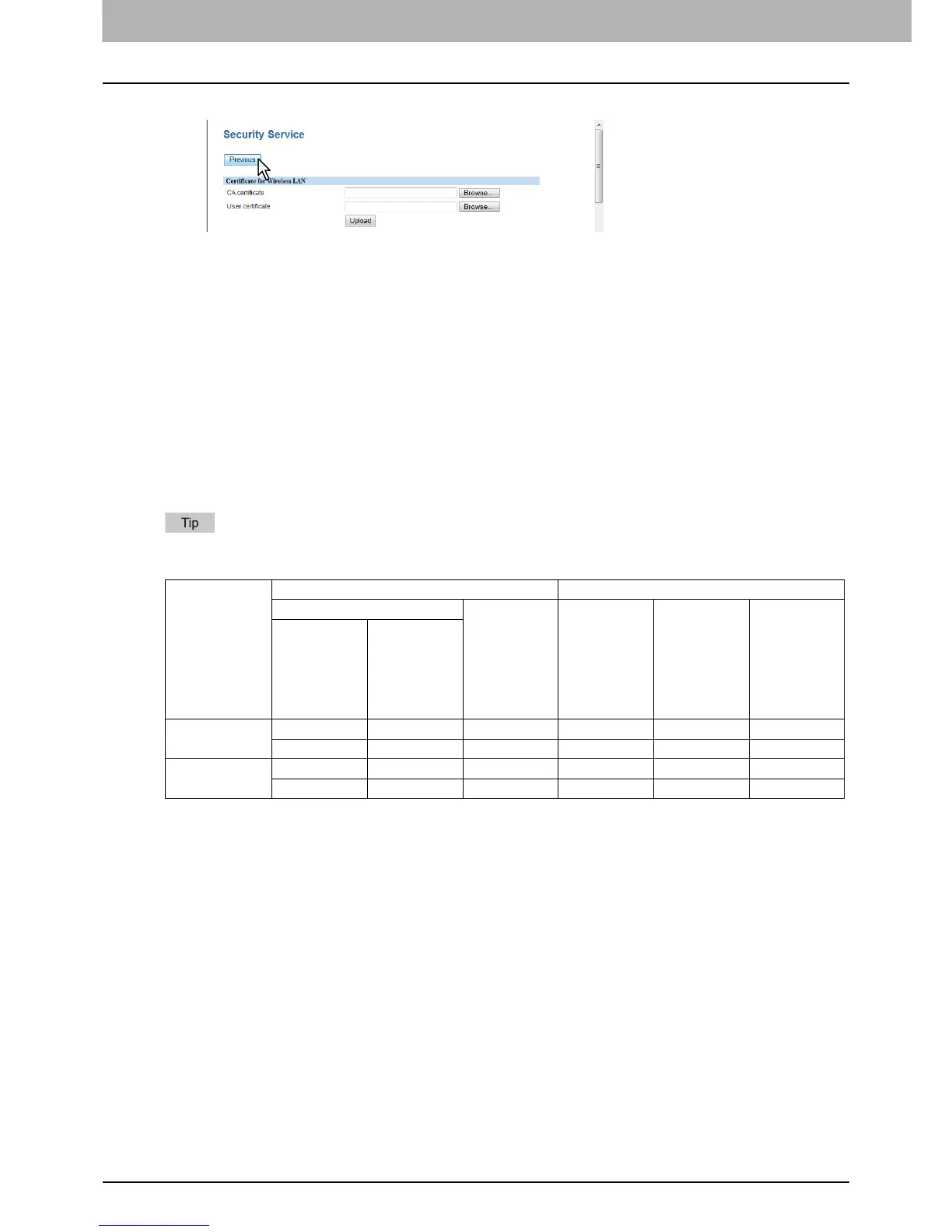 Security Service

Previous

Certificate for Wireless LAN

CA certificate Browse...

User certificate Browse...

Upload

Tip